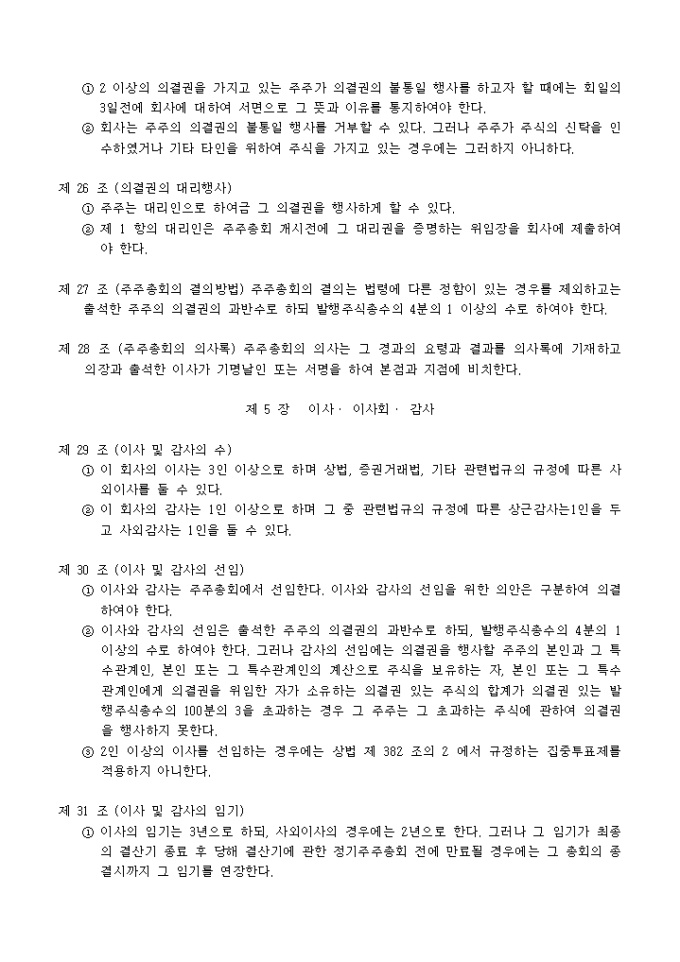 ① 2 이상의 의결권을 가지고 있는 주주가 의결권의 불통일 행사를 하고자 할 때에는 회일의 3일전에 회사에 대하여 서면으로 그 뜻과 이유를 통지하여야 한다.
② 회사는 주주의 의결권의 불통일 행사를 거부할 수 있다. 그러나 주주가 주식의 신탁을 인수하였거나 기타 타인을 위하여 주식을 가지고 있는 경우에는 그러하지 아니하다.

제 26 조 (의결권의 대리행사)
① 주주는 대리인으로 하여금 그 의결권을 행사하게 할 수 있다.
② 제 1 항의 대리인은 주주총회 개시전에 그 대리권을 증명하는 위임장을 회사에 제출하여야 한다.

제 27 조 (주주총회의 결의방법) 주주총회의 결의는 법령에 다른 정함이 있는 경우를 제외하고는 출석한 주주의 의결권의 과반수로 하되 발행주식총수의 4분의 1 이상의 수로 하여야 한다.

제 28 조 (주주총회의 의사록) 주주총회의 의사는 그 경과의 요령과 결과를 의사록에 기재하고 의장과 출석한 이사가 기명날인 또는 서명을 하여 본점과 지점에 비치한다.

제 5 장 이사 · 이사회 · 감사

제 29 조 (이사 및 감사의 수)
① 이 회사의 이사는 3인 이상으로 하며 상법, 증권거래법, 기타 관련법규의 규정에 따른 사외이사를 둘 수 있다.
② 이 회사의 감사는 1인 이상으로 하며 그 중 관련법규의 규정에 따른 상근감사는1인을 두고 사외감사는 1인을 둘 수 있다.

제 30 조 (이사 및 감사의 선임)
① 이사와 감사는 주주총회에서 선임한다. 이사와 감사의 선임을 위한 의안은 구분하여 의결하여야 한다.
② 이사와 감사의 선임은 출석한 주주의 의결권의 과반수로 하되, 발행주식총수의 4분의 1 이상의 수로 하여야 한다. 그러나 감사의 선임에는 의결권을 행사할 주주의 본인과 그 특수관계인, 본인 또는 그 특수관계인의 계산으로 주식을 보유하는 자, 본인 또는 그 특수관계인에게 의결권을 위임한 자가 소유하는 의결권 있는 주식의 합계가 의결권 있는 발행주식총수의 100분의 3을 초과하는 경우 그 주주는 그 초과하는 주식에 관하여 의결권을 행사하지 못한다.
③ 2인 이상의 이사를 선임하는 경우에는 상법 제 382 조의 2 에서 규정하는 집중투표제를 적용하지 아니한다.

제 31 조 (이사 및 감사의 임기)
① 이사의 임기는 3년으로 하되, 사외이사의 경우에는 2년으로 한다. 그러나 그 임기가 최종의 결산기 종료 후 당해 결산기에 관한 정기주주총회 전에 만료될 경우에는 그 총회의 종결시까지 그 임기를 연장한다.